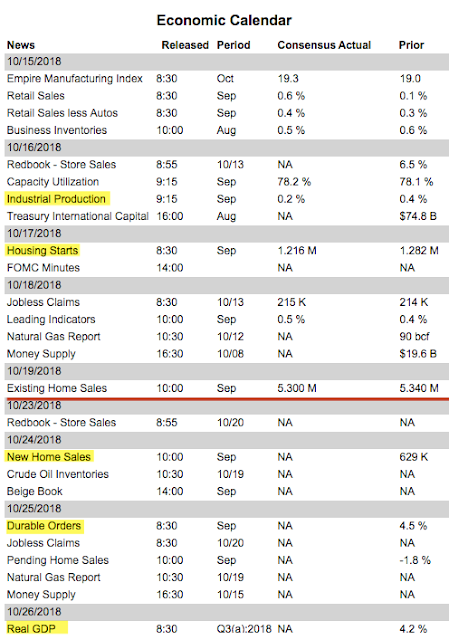 Economic Calendar

| News | Released | Period | Consensus | Actual | Prior |
|---|---|---|---|---|---|
| 10/15/2018 | | | | | |
| Empire Manufacturing Index | 8:30 | Oct | 19.3 | | 19.0 |
| Retail Sales | 8:30 | Sep | 0.6 % | | 0.1 % |
| Retail Sales less Autos | 8:30 | Sep | 0.4 % | | 0.3 % |
| Business Inventories | 10:00 | Aug | 0.5 % | | 0.6 % |
| 10/16/2018 | | | | | |
| Redbook - Store Sales | 8:55 | 10/13 | NA | | 6.5 % |
| Capacity Utilization | 9:15 | Sep | 78.2 % | | 78.1 % |
| Industrial Production | 9:15 | Sep | 0.2 % | | 0.4 % |
| Treasury International Capital | 16:00 | Aug | NA | | $74.8 B |
| 10/17/2018 | | | | | |
| Housing Starts | 8:30 | Sep | 1.216 M | | 1.282 M |
| FOMC Minutes | 14:00 | | NA | | NA |
| 10/18/2018 | | | | | |
| Jobless Claims | 8:30 | 10/13 | 215 K | | 214 K |
| Leading Indicators | 10:00 | Sep | 0.5 % | | 0.4 % |
| Natural Gas Report | 10:30 | 10/12 | NA | | 90 bcf |
| Money Supply | 16:30 | 10/08 | NA | | $19.6 B |
| 10/19/2018 | | | | | |
| Existing Home Sales | 10:00 | Sep | 5.300 M | | 5.340 M |
| 10/23/2018 | | | | | |
| Redbook - Store Sales | 8:55 | 10/20 | NA | | NA |
| 10/24/2018 | | | | | |
| New Home Sales | 10:00 | Sep | NA | | 629 K |
| Crude Oil Inventories | 10:30 | 10/19 | NA | | NA |
| Beige Book | 14:00 | Sep | NA | | NA |
| 10/25/2018 | | | | | |
| Durable Orders | 8:30 | Sep | NA | | 4.5 % |
| Jobless Claims | 8:30 | 10/20 | NA | | NA |
| Pending Home Sales | 10:00 | Sep | NA | | -1.8 % |
| Natural Gas Report | 10:30 | 10/19 | NA | | NA |
| Money Supply | 16:30 | 10/15 | NA | | NA |
| 10/26/2018 | | | | | |
| Real GDP | 8:30 | Q3(a):2018 | NA | | 4.2 % |